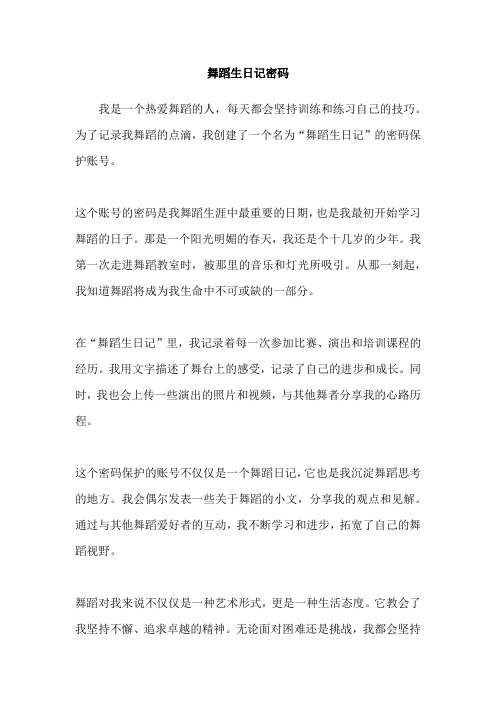 舞蹈生日记密码

我是一个热爱舞蹈的人，每天都会坚持训练和练习自己的技巧。为了记录我舞蹈的点滴，我创建了一个名为“舞蹈生日记”的密码保护账号。

这个账号的密码是我舞蹈生涯中最重要的日期，也是我最初开始学习舞蹈的日子。那是一个阳光明媚的春天，我还是个十几岁的少年。我第一次走进舞蹈教室时，被那里的音乐和灯光所吸引。从那一刻起，我知道舞蹈将成为我生命中不可或缺的一部分。

在“舞蹈生日记”里，我记录着每一次参加比赛、演出和培训课程的经历。我用文字描述了舞台上的感受，记录了自己的进步和成长。同时，我也会上传一些演出的照片和视频，与其他舞者分享我的心路历程。

这个密码保护的账号不仅仅是一个舞蹈日记，它也是我沉淀舞蹈思考的地方。我会偶尔发表一些关于舞蹈的小文，分享我的观点和见解。通过与其他舞蹈爱好者的互动，我不断学习和进步，拓宽了自己的舞蹈视野。

舞蹈对我来说不仅仅是一种艺术形式，更是一种生活态度。它教会了我坚持不懈、追求卓越的精神。无论面对困难还是挑战，我都会坚持